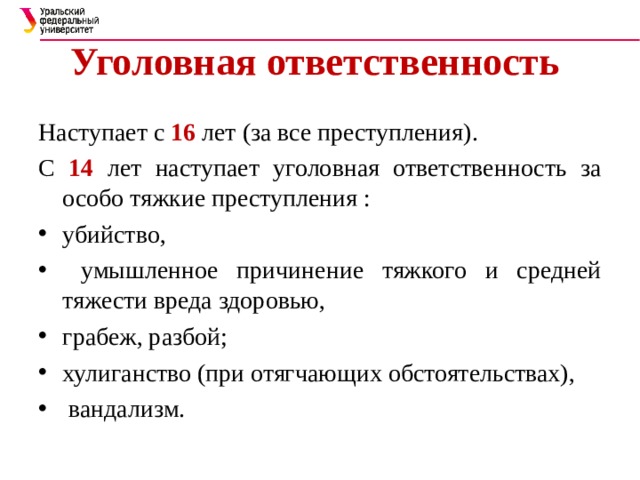 Уральский федеральный университет

Уголовная ответственность

Наступает с 16 лет (за все преступления).

С 14 лет наступает уголовная ответственность за особо тяжкие преступления :

• убийство,

• умышленное причинение тяжкого и средней тяжести вреда здоровью,

• грабеж, разбой;

• хулиганство (при отягчающих обстоятельствах),

• вандализм.